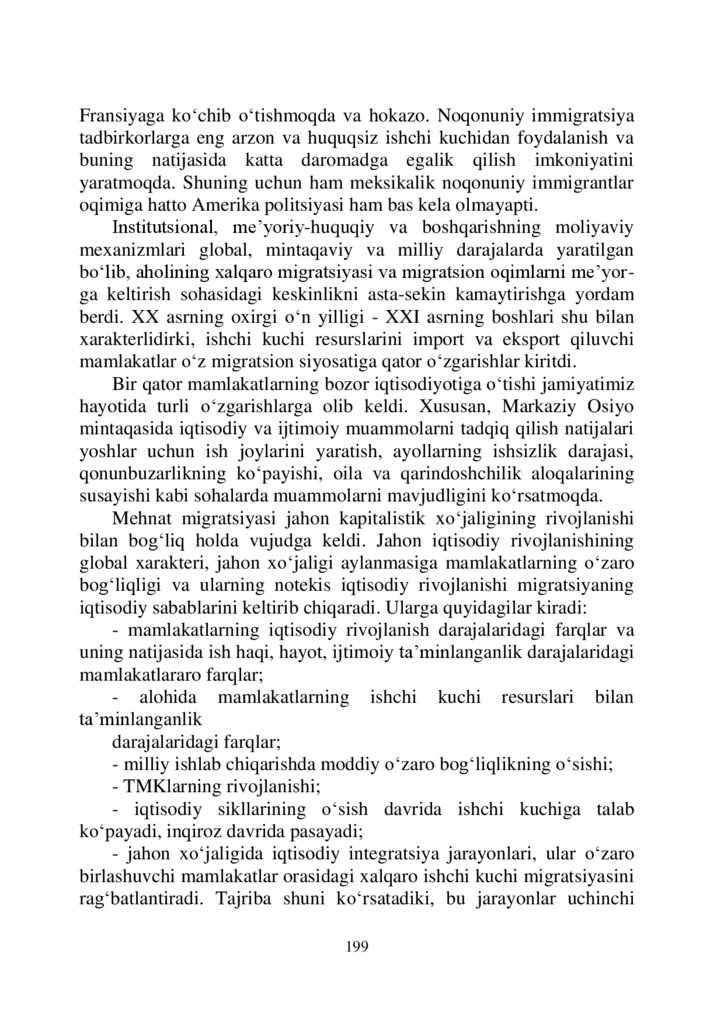 Fransiyaga ko‘chib o‘tishmoqda va hokazo. Noqonuniy immigratsiya tadbirkorlarga eng arzon va huquqsiz ishchi kuchidan foydalanish va buning natijasida katta daromadga egalik qilish imkoniyatini yaratmoqda. Shuning uchun ham meksikalik noqonuniy immigrantlar oqimiga hatto Amerika politsiyasi ham bas kela olmayapti.

Institutsional, me’yoriy-huquqiy va boshqarishning moliyaviy mexanizmlari global, mintaqaviy va milliy darajalarda yaratilgan bo‘lib, aholining xalqaro migratsiyasi va migratsion oqimlarni me’yorga keltirish sohasidagi keskinlikni asta-sekin kamaytirishga yordam berdi. XX asrning oxirgi o‘n yilligi - XXI asrning boshlari shu bilan xarakterlidirki, ishchi kuchi resurslarini import va eksport qiluvchi mamlakatlar o‘z migratsion siyosatiga qator o‘zgarishlar kiritdi.

Bir qator mamlakatlarning bozor iqtisodiyotiga o‘tishi jamiyatimiz hayotida turli o‘zgarishlarga olib keldi. Xususan, Markaziy Osiyo mintaqasida iqtisodiy va ijtimoiy muammolarni tadqiq qilish natijalari yoshlar uchun ish joylarini yaratish, ayollarning ishsizlik darajasi, qonunbuzarlikning ko‘payishi, oila va qarindoshchilik aloqalarining susayishi kabi sohalarda muammolarni mavjudligini ko‘rsatmoqda.

Mehnat migratsiyasi jahon kapitalistik xo‘jaligining rivojlanishi bilan bog‘liq holda vujudga keldi. Jahon iqtisodiy rivojlanishining global xarakteri, jahon xo‘jaligi aylanmasiga mamlakatlarning o‘zaro bog‘liqligi va ularning notekis iqtisodiy rivojlanishi migratsiyaning iqtisodiy sabablarini keltirib chiqaradi. Ularga quyidagilar kiradi:

- mamlakatlarning iqtisodiy rivojlanish darajalaridagi farqlar va uning natijasida ish haqi, hayot, ijtimoiy ta’minlanganlik darajalaridagi mamlakatlararo farqlar;

- alohida mamlakatlarning ishchi kuchi resurslari bilan ta’minlanganlik

darajalaridagi farqlar;

- milliy ishlab chiqarishda moddiy o‘zaro bog‘liqlikning o‘sishi;

- TMKlarning rivojlanishi;

- iqtisodiy sikllarining o‘sish davrida ishchi kuchiga talab ko‘payadi, inqiroz davrida pasayadi;

- jahon xo‘jaligida iqtisodiy integratsiya jarayonlari, ular o‘zaro birlashuvchi mamlakatlar orasidagi xalqaro ishchi kuchi migratsiyasini rag‘batlantiradi. Tajriba shuni ko‘rsatadiki, bu jarayonlar uchinchi

199